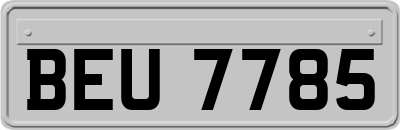 BEU 7785